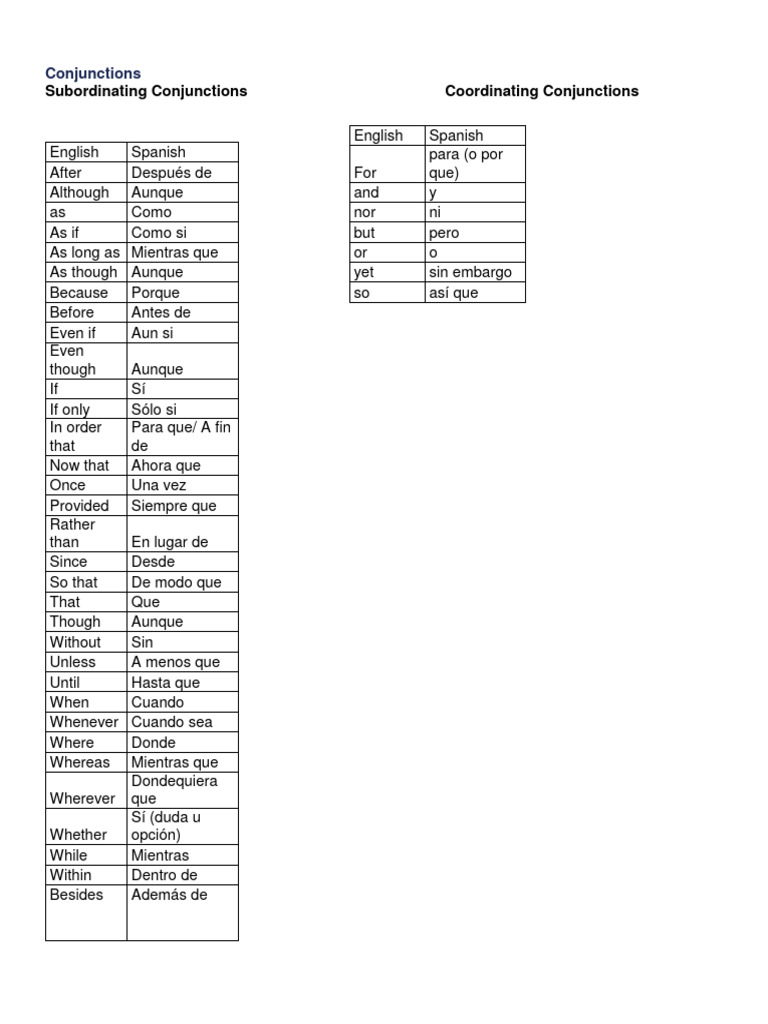 Conjunctions
Subordinating Conjunctions

| English | Spanish |
|---|---|
| After | Después de |
| Although | Aunque |
| as | Como |
| As if | Como si |
| As long as | Mientras que |
| As though | Aunque |
| Because | Porque |
| Before | Antes de |
| Even if | Aun si |
| Even though | Aunque |
| If | Sí |
| If only | Sólo si |
| In order that | Para que/ A fin de |
| Now that | Ahora que |
| Once | Una vez |
| Provided | Siempre que |
| Rather than | En lugar de |
| Since | Desde |
| So that | De modo que |
| That | Que |
| Though | Aunque |
| Without | Sin |
| Unless | A menos que |
| Until | Hasta que |
| When | Cuando |
| Whenever | Cuando sea |
| Where | Donde |
| Whereas | Mientras que |
| Wherever | Dondequiera que |
| Whether | Sí (duda u opción) |
| While | Mientras |
| Within | Dentro de |
| Besides | Además de |

Coordinating Conjunctions

| English | Spanish |
|---|---|
| For | para (o por que) |
| and | y |
| nor | ni |
| but | pero |
| or | o |
| yet | sin embargo |
| so | así que |